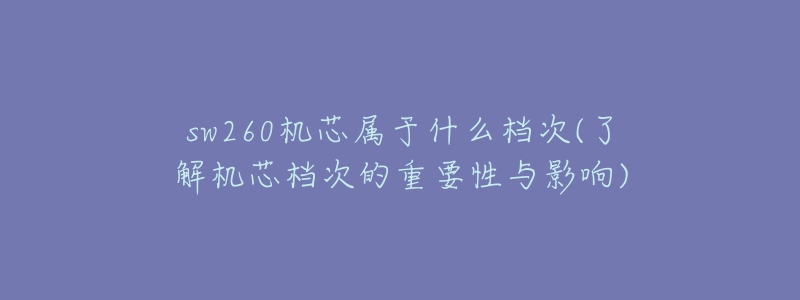 sw260机芯属于什么档次(了解机芯档次的重要性与影响)